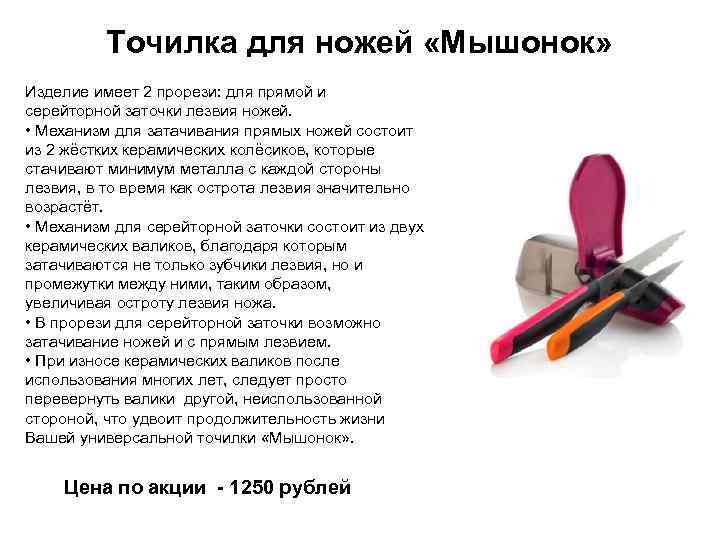 Точилка для ножей «Мышонок»

Изделие имеет 2 прорези: для прямой и серейторной заточки лезвия ножей.

• Механизм для затачивания прямых ножей состоит из 2 жёстких керамических колёсиков, которые стачивают минимум металла с каждой стороны лезвия, в то время как острота лезвия значительно возрастёт.

• Механизм для серейторной заточки состоит из двух керамических валиков, благодаря которым затачиваются не только зубчики лезвия, но и промежутки между ними, таким образом, увеличивая остроту лезвия ножа.

• В прорези для серейторной заточки возможно затачивание ножей и с прямым лезвием.

• При износе керамических валиков после использования многих лет, следует просто перевернуть валики другой, неиспользованной стороной, что удвоит продолжительность жизни Вашей универсальной точилки «Мышонок».

Цена по акции - 1250 рублей